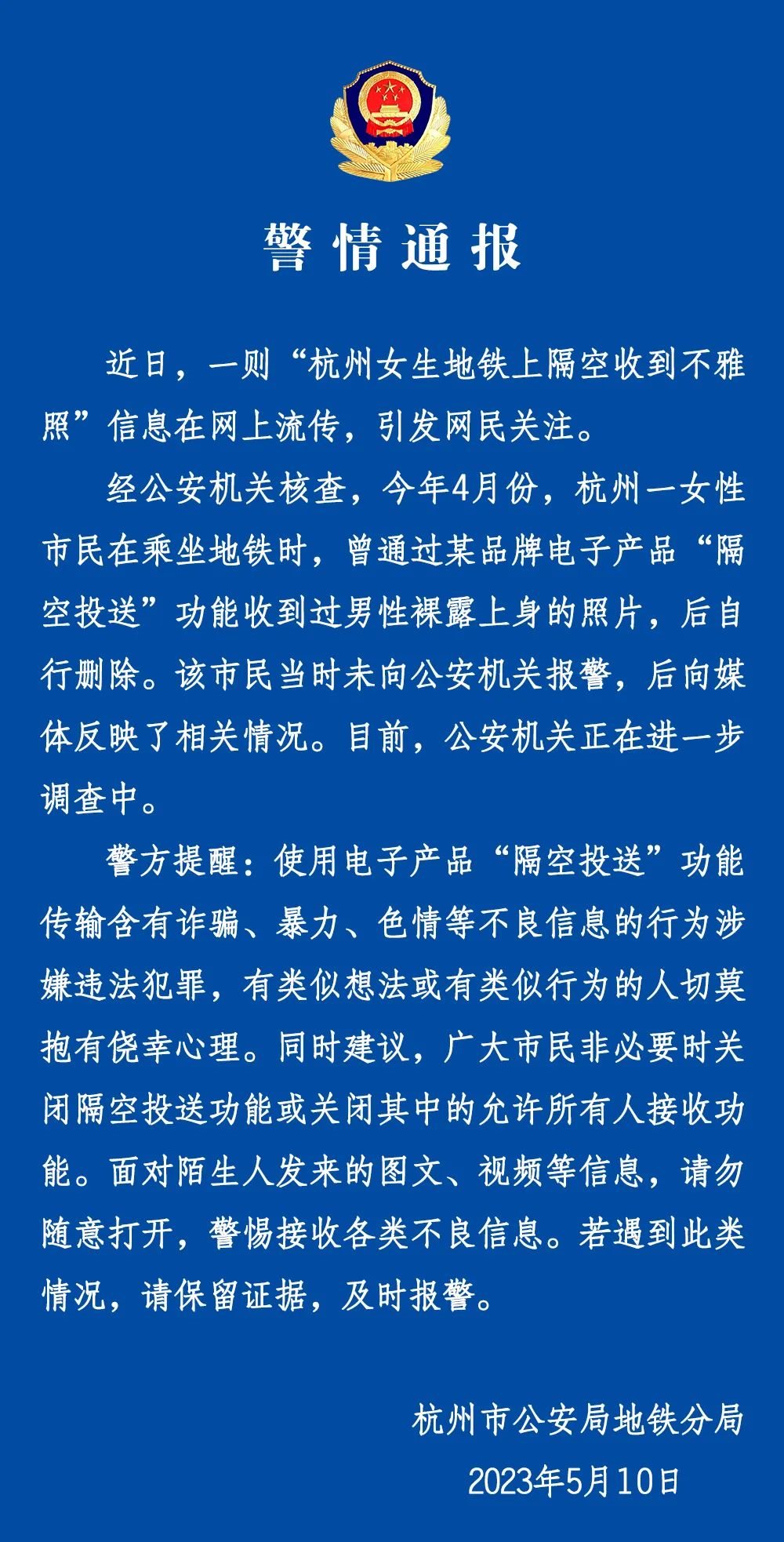 警情通报

近日，一则“杭州女生地铁上隔空收到不雅照”信息在网上流传，引发网民关注。

经公安机关核查，今年4月份，杭州一女性市民在乘坐地铁时，曾通过某品牌电子产品“隔空投送”功能收到过男性裸露上身的照片，后自行删除。该市民当时未向公安机关报警，后向媒体反映了相关情况。目前，公安机关正在进一步调查中。

警方提醒：使用电子产品“隔空投送”功能传输含有诈骗、暴力、色情等不良信息的行为涉嫌违法犯罪，有类似想法或有类似行为的人切莫抱有侥幸心理。同时建议，广大市民非必要时关闭隔空投送功能或关闭其中的允许所有人接收功能。面对陌生人发来的图文、视频等信息，请勿随意打开，警惕接收各类不良信息。若遇到此类情况，请保留证据，及时报警。

杭州市公安局地铁分局
2023年5月10日